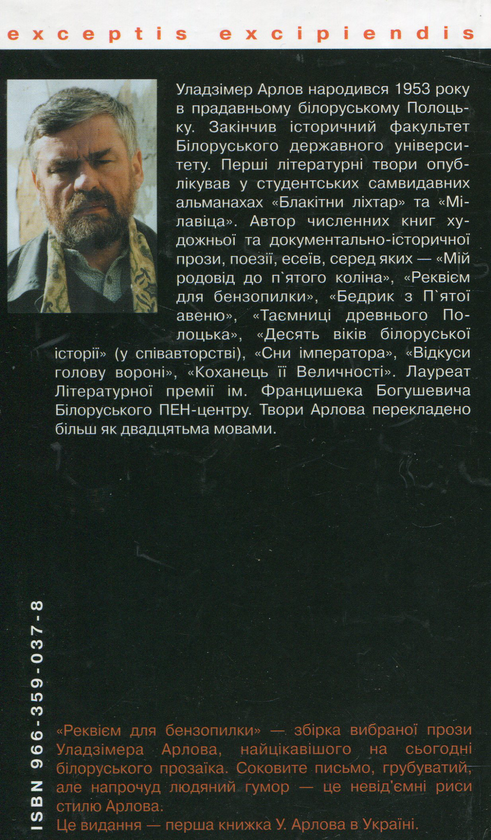 exceptis excipiendis

Уладзімер Арлов народився 1953 року в прадавньому білоруському Полоцьку. Закінчив історичний факультет Білоруського державного університету. Перші літературні твори опублікував у студентських самвидавних альманахах «Блакітни ліхтар» та «Мілавіца». Автор численних книг художньої та документально-історичної прози, поезії, есеїв, серед яких — «Мій родовід до п`ятого коліна», «Реквієм для бензопилки», «Бедрик з П`ятої авеню», «Таємниці древнього Полоцька», «Десять віків білоруської історії» (у співавторстві), «Сни імператора», «Відкуси голову вороні», «Коханець її Величності». Лауреат Літературної премії ім. Францишека Богушевича Білоруського ПЕН-центру. Твори Арлова перекладено більш як двадцятьма мовами.

ISBN 966-359-037-8

«Реквієм для бензопилки» — збірка вибраної прози Уладзімера Арлова, найцікавішого на сьогодні білоруського прозаїка. Соковите письмо, грубуватий, але напрочуд людяний гумор — це невід'ємні риси стилю Арлова.
Це видання — перша книжка У. Арлова в Україні.